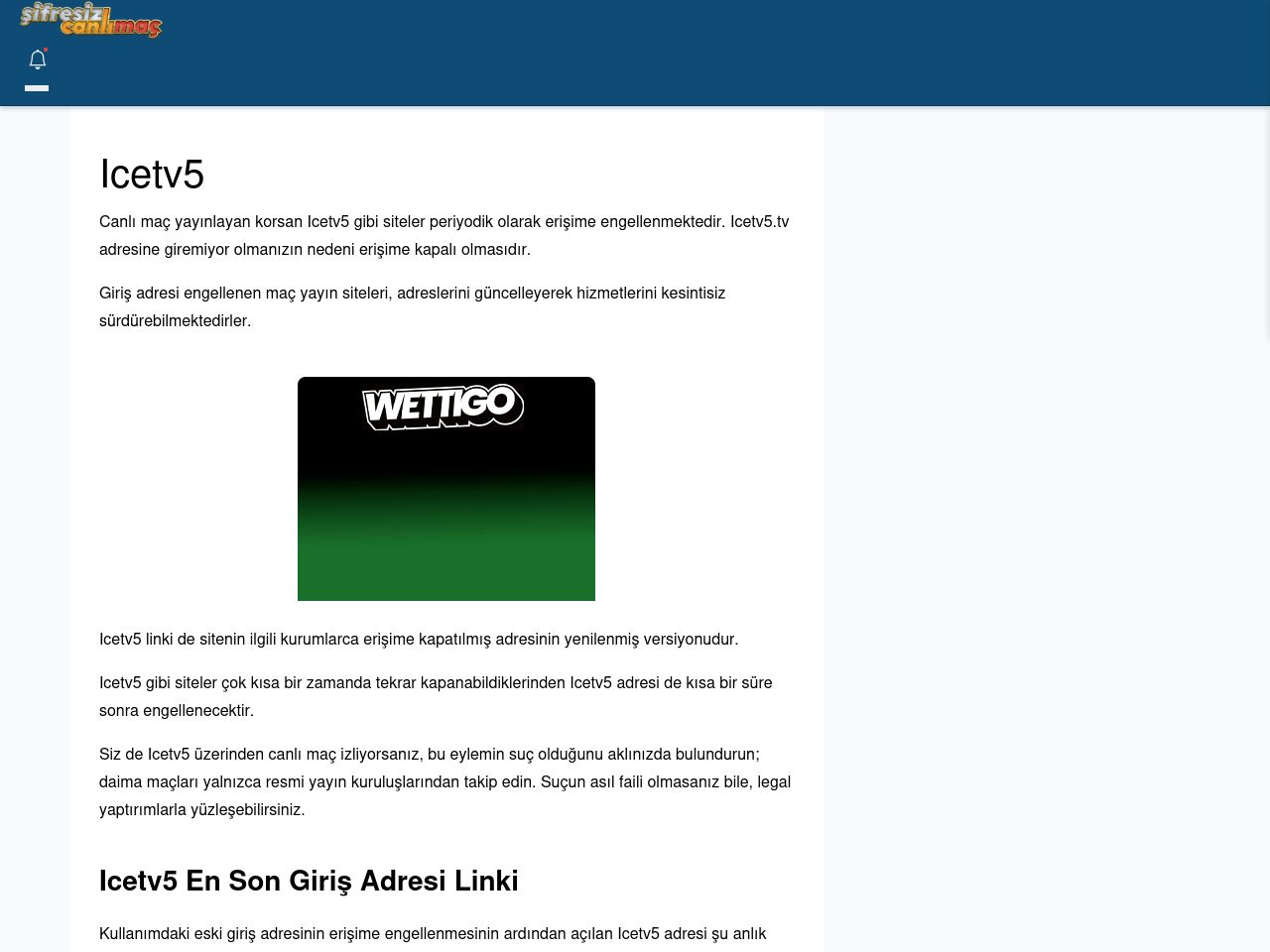 şifresiz canlımaç

Icetv5

Canlı maç yayınlayan korsan Icetv5 gibi siteler periyodik olarak erişime engellenmektedir. Icetv5.tv adresine giremiyor olmanızın nedeni erişime kapalı olmasıdır.

Giriş adresi engellenen maç yayın siteleri, adreslerini güncelleyerek hizmetlerini kesintisiz sürdürebilmektedirler.

WETTIGO

Icetv5 linki de sitenin ilgili kurumlarca erişime kapatılmış adresinin yenilenmiş versiyonudur.

Icetv5 gibi siteler çok kısa bir zamanda tekrar kapanabildiklerinden Icetv5 adresi de kısa bir süre sonra engellenecektir.

Siz de Icetv5 üzerinden canlı maç izliyorsanız, bu eylemin suç olduğunu aklınızda bulundurun; daima maçları yalnızca resmi yayın kuruluşlarından takip edin. Suçun asıl faili olmasanız bile, legal yaptırımlarla yüzleşebilirsiniz.

Icetv5 En Son Giriş Adresi Linki

Kullanımdaki eski giriş adresinin erişime engellenmesinin ardından açılan Icetv5 adresi şu anlık